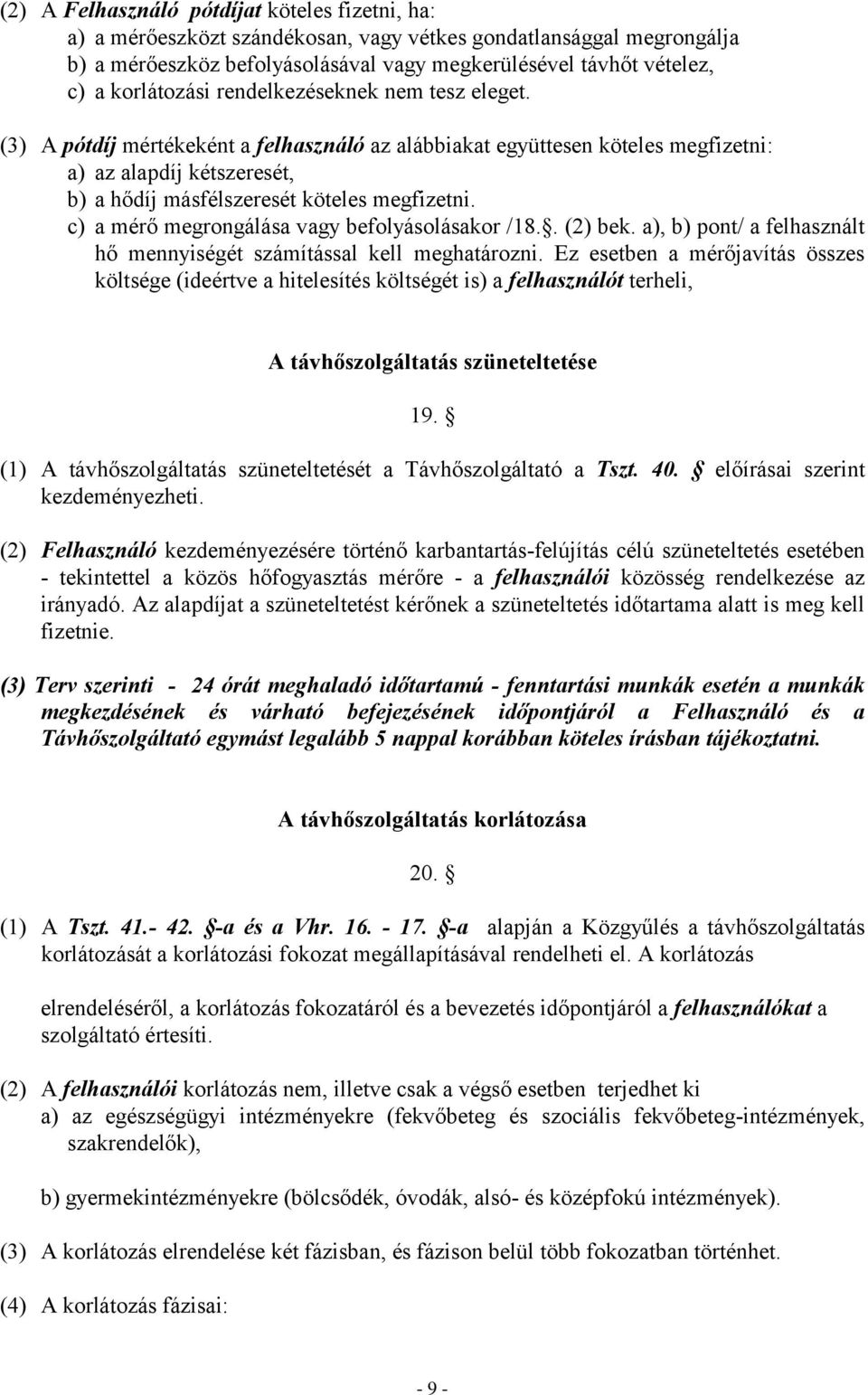 (2) A Felhasználó pótdíjat köteles fizetni, ha:
a) a mérőeszközt szándékosan, vagy vétkes gondatlansággal megrongálja
b) a mérőeszköz befolyásolásával vagy megkerülésével távhőt vételez,
c) a korlátozási rendelkezéseknek nem tesz eleget.

(3) A pótdíj mértékeként a felhasználó az alábbiakat együttesen köteles megfizetni:
a) az alapdíj kétszeresét,
b) a hődíj másfélszeresét köteles megfizetni.
c) a mérő megrongálása vagy befolyásolásakor /18.. (2) bek. a), b) pont/ a felhasznált hő mennyiségét számítással kell meghatározni. Ez esetben a mérőjavítás összes költsége (ideértve a hitelesítés költségét is) a felhasználót terheli,

A távhőszolgáltatás szüneteltetése

19. 

(1) A távhőszolgáltatás szüneteltetését a Távhőszolgáltató a Tszt. 40.  előírásai szerint kezdeményezheti.

(2) Felhasználó kezdeményezésére történő karbantartás-felújítás célú szüneteltetés esetében - tekintettel a közös hőfogyasztás mérőre - a felhasználói közösség rendelkezése az irányadó. Az alapdíjat a szüneteltetést kérőnek a szüneteltetés időtartama alatt is meg kell fizetnie.

(3) Terv szerinti - 24 órát meghaladó időtartamú - fenntartási munkák esetén a munkák megkezdésének és várható befejezésének időpontjáról a Felhasználó és a Távhőszolgáltató egymást legalább 5 nappal korábban köteles írásban tájékoztatni.

A távhőszolgáltatás korlátozása

20. 

(1) A Tszt. 41.- 42. -a és a Vhr. 16. - 17. -a alapján a Közgyűlés a távhőszolgáltatás korlátozását a korlátozási fokozat megállapításával rendelheti el. A korlátozás

elrendeléséről, a korlátozás fokozatáról és a bevezetés időpontjáról a felhasználókat a szolgáltató értesíti.

(2) A felhasználói korlátozás nem, illetve csak a végső esetben terjedhet ki
a) az egészségügyi intézményekre (fekvőbeteg és szociális fekvőbeteg-intézmények, szakrendelők),

b) gyermekintézményekre (bölcsődék, óvodák, alsó- és középfokú intézmények).

(3) A korlátozás elrendelése két fázisban, és fázison belül több fokozatban történhet.

(4) A korlátozás fázisai:

- 9 -